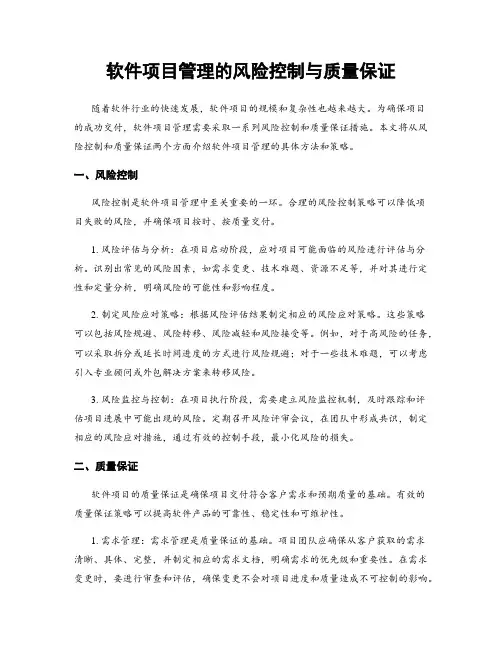 软件项目管理的风险控制与质量保证

随着软件行业的快速发展，软件项目的规模和复杂性也越来越大。为确保项目的成功交付，软件项目管理需要采取一系列风险控制和质量保证措施。本文将从风险控制和质量保证两个方面介绍软件项目管理的具体方法和策略。

一、风险控制

风险控制是软件项目管理中至关重要的一环。合理的风险控制策略可以降低项目失败的风险，并确保项目按时、按质量交付。

1. 风险评估与分析：在项目启动阶段，应对项目可能面临的风险进行评估与分析。识别出常见的风险因素，如需求变更、技术难题、资源不足等，并对其进行定性和定量分析，明确风险的可能性和影响程度。

2. 制定风险应对策略：根据风险评估结果制定相应的风险应对策略。这些策略可以包括风险规避、风险转移、风险减轻和风险接受等。例如，对于高风险的任务，可以采取拆分或延长时间进度的方式进行风险规避；对于一些技术难题，可以考虑引入专业顾问或外包解决方案来转移风险。

3. 风险监控与控制：在项目执行阶段，需要建立风险监控机制，及时跟踪和评估项目进展中可能出现的风险。定期召开风险评审会议，在团队中形成共识，制定相应的风险应对措施，通过有效的控制手段，最小化风险的损失。

二、质量保证

软件项目的质量保证是确保项目交付符合客户需求和预期质量的基础。有效的质量保证策略可以提高软件产品的可靠性、稳定性和可维护性。

1. 需求管理：需求管理是质量保证的基础。项目团队应确保从客户获取的需求清晰、具体、完整，并制定相应的需求文档，明确需求的优先级和重要性。在需求变更时，要进行审查和评估，确保变更不会对项目进度和质量造成不可控制的影响。